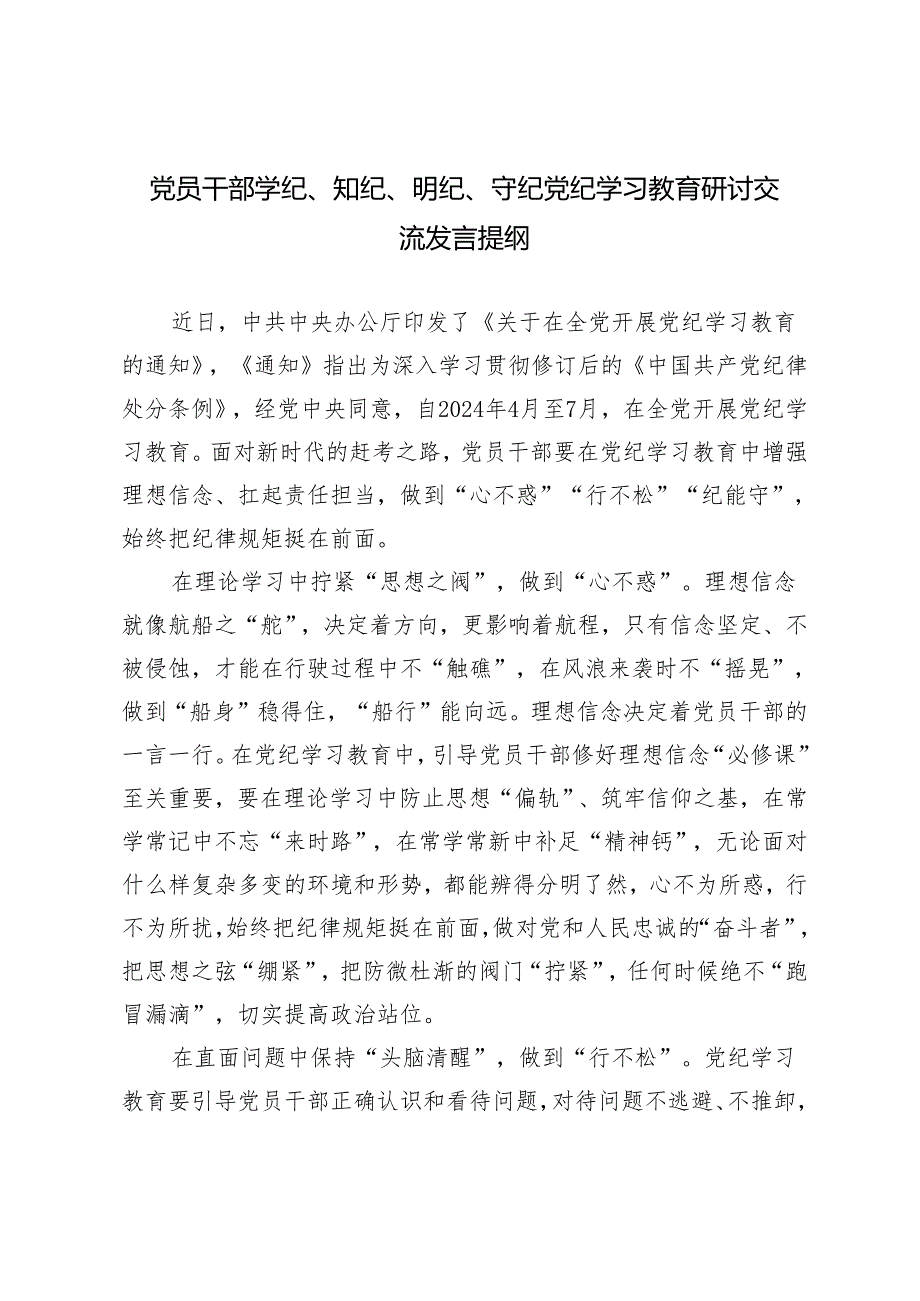 党员干部学纪、知纪、明纪、守纪党纪学习教育研讨交流发言提纲

近日，中共中央办公厅印发了《关于在全党开展党纪学习教育的通知》，《通知》指出为深入学习贯彻修订后的《中国共产党纪律处分条例》，经党中央同意，自2024年4月至7月，在全党开展党纪学习教育。面对新时代的赶考之路，党员干部要在党纪学习教育中增强理想信念、扛起责任担当，做到“心不惑”“行不松”“纪能守”，始终把纪律规矩挺在前面。

在理论学习中拧紧“思想之阀”，做到“心不惑”。理想信念就像航船之“舵”，决定着方向，更影响着航程，只有信念坚定、不被侵蚀，才能在行驶过程中不“触礁”，在风浪来袭时不“摇晃”，做到“船身”稳得住，“船行”能向远。理想信念决定着党员干部的一言一行。在党纪学习教育中，引导党员干部修好理想信念“必修课”至关重要，要在理论学习中防止思想“偏轨”、筑牢信仰之基，在常学常记中不忘“来时路”，在常学常新中补足“精神钙”，无论面对什么样复杂多变的环境和形势，都能辨得分明了然，心不为所惑，行不为所扰，始终把纪律规矩挺在前面，做对党和人民忠诚的“奋斗者”，把思想之弦“绷紧”，把防微杜渐的阀门“拧紧”，任何时候绝不“跑冒漏滴”，切实提高政治站位。

在直面问题中保持“头脑清醒”，做到“行不松”。党纪学习教育要引导党员干部正确认识和看待问题，对待问题不逃避、不推卸，